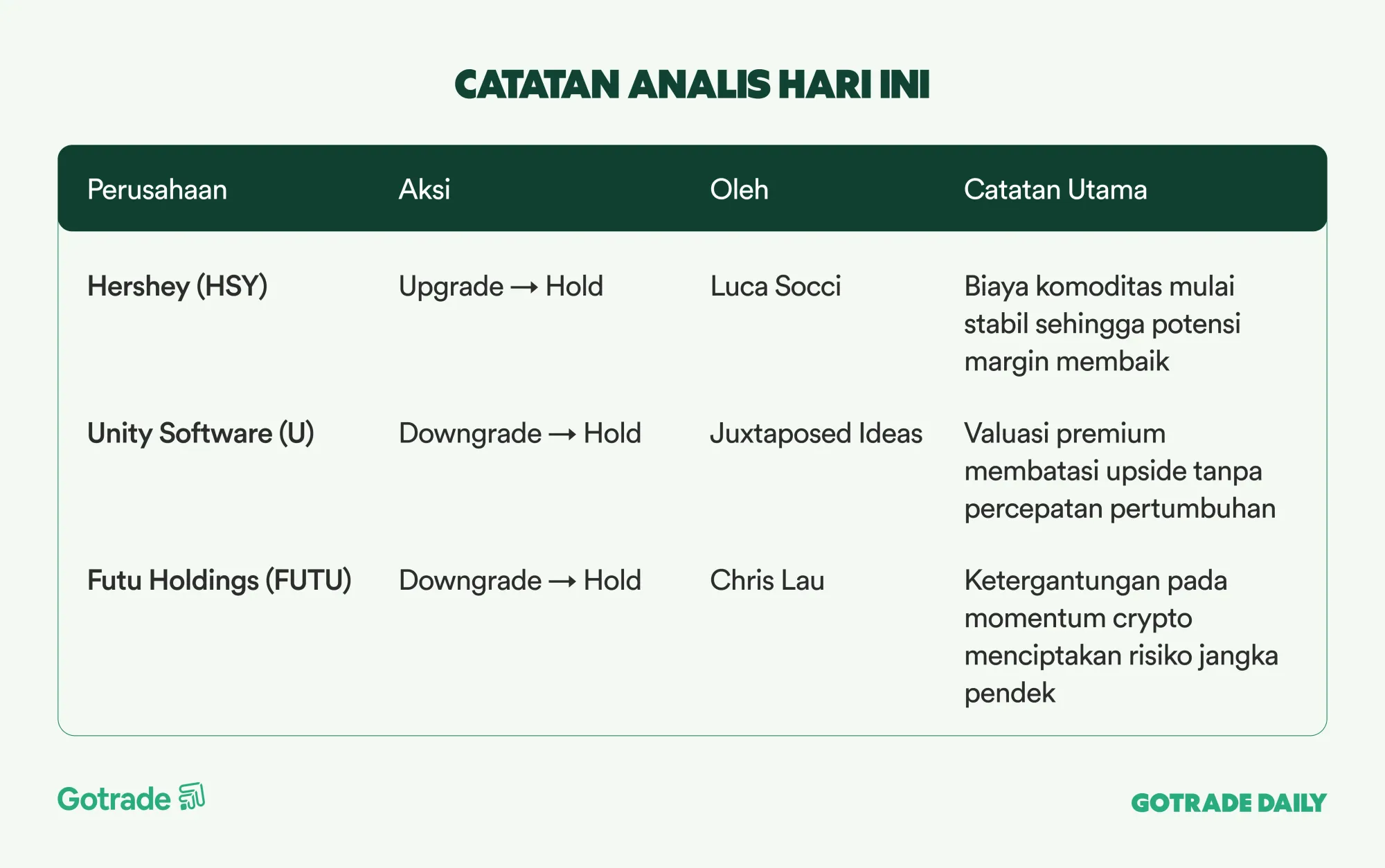 CATATAN ANALIS HARI INI

| Perusahaan | Aksi | Oleh | Catatan Utama |
|---|---|---|---|
| Hershey (HSY) | Upgrade → Hold | Luca Socci | Biaya komoditas mulai stabil sehingga potensi margin membaik |
| Unity Software (U) | Downgrade → Hold | Juxtaposed Ideas | Valuasi premium membatasi upside tanpa percepatan pertumbuhan |
| Futu Holdings (FUTU) | Downgrade → Hold | Chris Lau | Ketergantungan pada momentum crypto menciptakan risiko jangka pendek |

Gotrade

GOTRADE DAILY